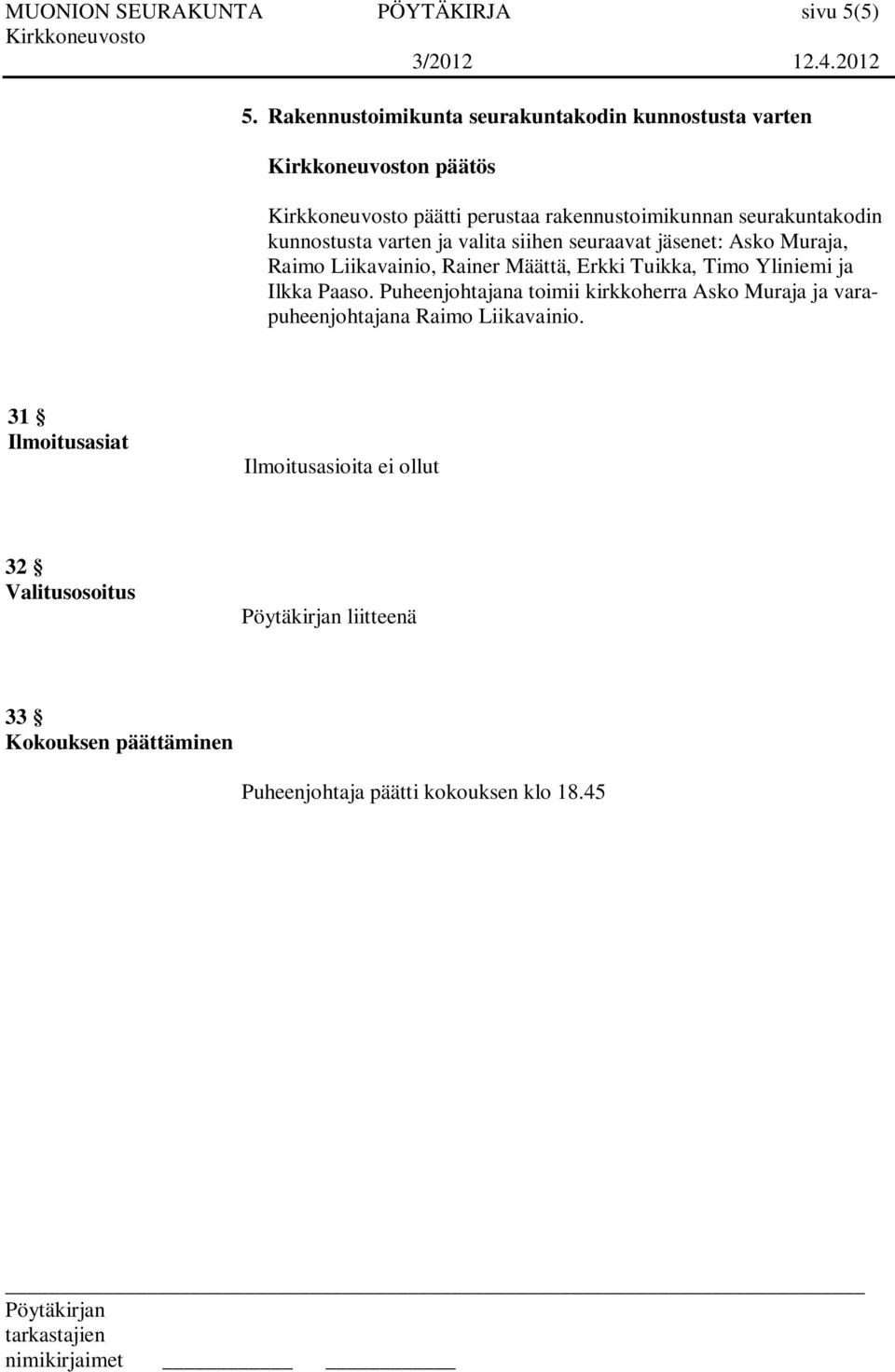 MUONION SEURAKUNTA PÖYTÄKIRJA sivu 5(5)
Kirkkoneuvosto 3/2012 12.4.2012

5. Rakennustoimikunta seurakuntakodin kunnostusta varten

Kirkkoneuvoston päätös

Kirkkoneuvosto päätti perustaa rakennustoimikunnan seurakuntakodin kunnostusta varten ja valita siihen seuraavat jäsenet: Asko Muraja, Raimo Liikavainio, Rainer Määttä, Erkki Tuikka, Timo Yliniemi ja Ilkka Paaso. Puheenjohtajana toimii kirkkoherra Asko Muraja ja varapuheenjohtajana Raimo Liikavainio.

31 §
Ilmoitusasiat

Ilmoitusasioita ei ollut

32 §
Valitusosoitus

Pöytäkirjan liitteenä

33 §
Kokouksen päättäminen

Puheenjohtaja päätti kokouksen klo 18.45

Pöytäkirjan
tarkastajien
nimikirjaimet